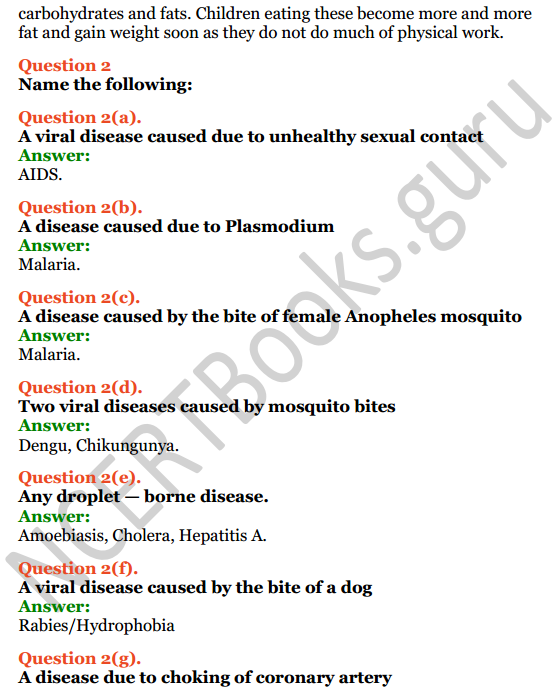 carbohydrates and fats. Children eating these become more and more fat and gain weight soon as they do not do much of physical work.

Question 2
Name the following:

Question 2(a).
A viral disease caused due to unhealthy sexual contact
Answer:
AIDS.

Question 2(b).
A disease caused due to Plasmodium
Answer:
Malaria.

Question 2(c).
A disease caused by the bite of female Anopheles mosquito
Answer:
Malaria.

Question 2(d).
Two viral diseases caused by mosquito bites
Answer:
Dengu, Chikungunya.

Question 2(e).
Any droplet — borne disease.
Answer:
Amoebiasis, Cholera, Hepatitis A.

Question 2(f).
A viral disease caused by the bite of a dog
Answer:
Rabies/Hydrophobia

Question 2(g).
A disease due to choking of coronary artery

NCERTBooks.guru